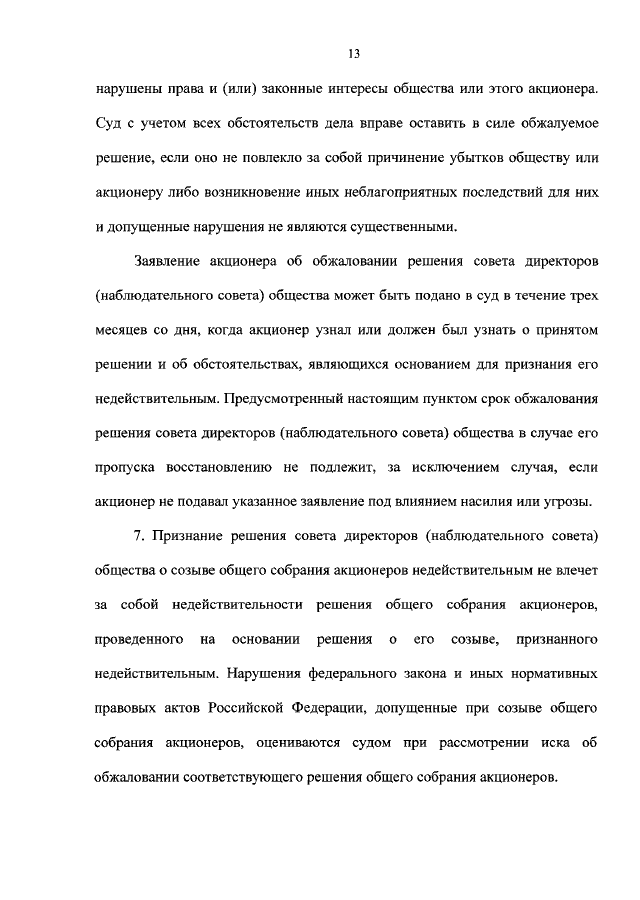 13

нарушены права и (или) законные интересы общества или этого акционера. Суд с учетом всех обстоятельств дела вправе оставить в силе обжалуемое решение, если оно не повлекло за собой причинение убытков обществу или акционеру либо возникновение иных неблагоприятных последствий для них и допущенные нарушения не являются существенными.

Заявление акционера об обжаловании решения совета директоров (наблюдательного совета) общества может быть подано в суд в течение трех месяцев со дня, когда акционер узнал или должен был узнать о принятом решении и об обстоятельствах, являющихся основанием для признания его недействительным. Предусмотренный настоящим пунктом срок обжалования решения совета директоров (наблюдательного совета) общества в случае его пропуска восстановлению не подлежит, за исключением случая, если акционер не подавал указанное заявление под влиянием насилия или угрозы.

7. Признание решения совета директоров (наблюдательного совета) общества о созыве общего собрания акционеров недействительным не влечет за собой недействительности решения общего собрания акционеров, проведенного на основании решения о его созыве, признанного недействительным. Нарушения федерального закона и иных нормативных правовых актов Российской Федерации, допущенные при созыве общего собрания акционеров, оцениваются судом при рассмотрении иска об обжаловании соответствующего решения общего собрания акционеров.